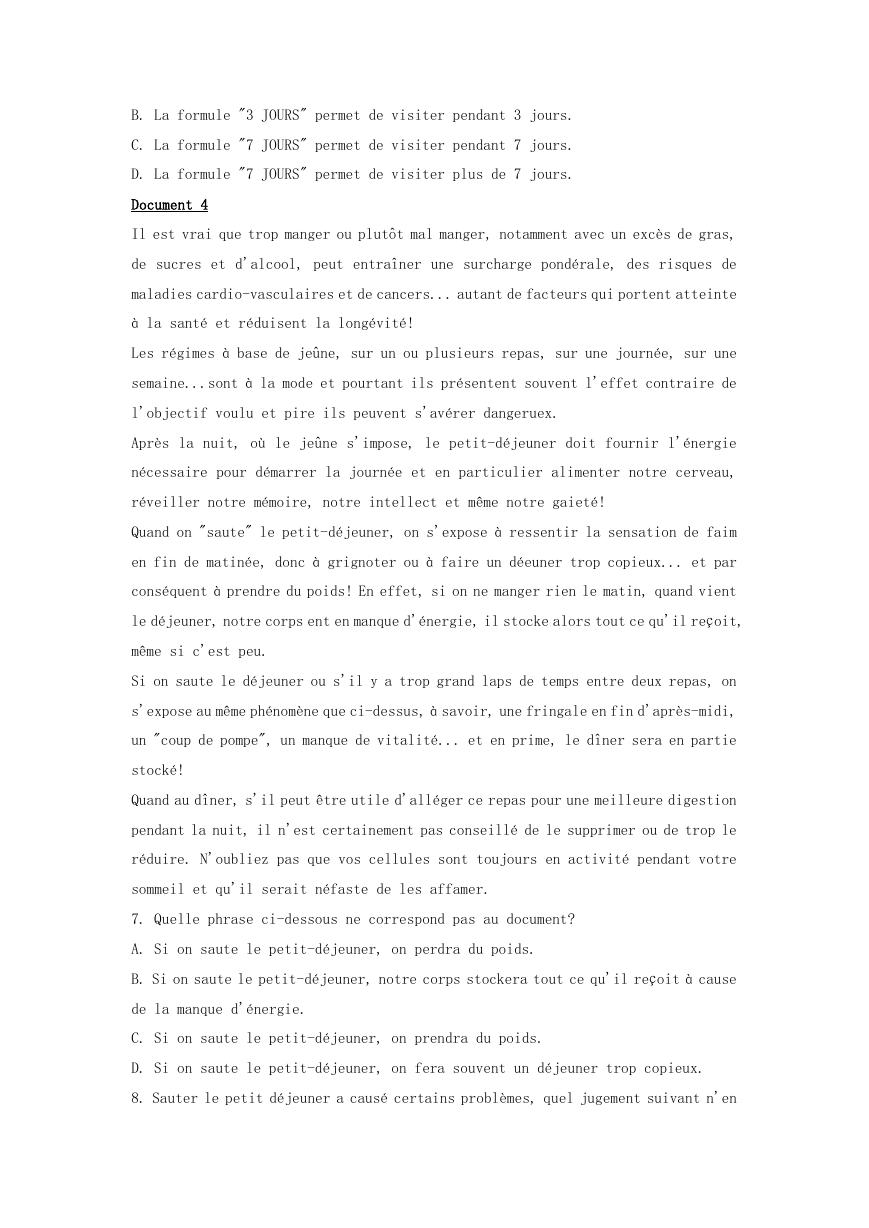 B. La formule "3 JOURS" permet de visiter pendant 3 jours.

C. La formule "7 JOURS" permet de visiter pendant 7 jours.

D. La formule "7 JOURS" permet de visiter plus de 7 jours.

Document 4

Il est vrai que trop manger ou plutôt mal manger, notamment avec un excès de gras, de sucres et d'alcool, peut entraîner une surcharge pondérale, des risques de maladies cardio-vasculaires et de cancers... autant de facteurs qui portent atteinte à la santé et réduisent la longévité!

Les régimes à base de jeûne, sur un ou plusieurs repas, sur une journée, sur une semaine...sont à la mode et pourtant ils présentent souvent l'effet contraire de l'objectif voulu et pire ils peuvent s'avérer dangeruex.

Après la nuit, où le jeûne s'impose, le petit-déjeuner doit fournir l'énergie nécessaire pour démarrer la journée et en particulier alimenter notre cerveau, réveiller notre mémoire, notre intellect et même notre gaieté!

Quand on "saute" le petit-déjeuner, on s'expose à ressentir la sensation de faim en fin de matinée, donc à grignoter ou à faire un déeuner trop copieux... et par conséquent à prendre du poids! En effet, si on ne manger rien le matin, quand vient le déjeuner, notre corps ent en manque d'énergie, il stocke alors tout ce qu'il reçoit, même si c'est peu.

Si on saute le déjeuner ou s'il y a trop grand laps de temps entre deux repas, on s'expose au même phénomène que ci-dessus, à savoir, une fringale en fin d'après-midi, un "coup de pompe", un manque de vitalité... et en prime, le dîner sera en partie stocké!

Quand au dîner, s'il peut être utile d'alléger ce repas pour une meilleure digestion pendant la nuit, il n'est certainement pas conseillé de le supprimer ou de trop le réduire. N'oubliez pas que vos cellules sont toujours en activité pendant votre sommeil et qu'il serait néfaste de les affamer.

7. Quelle phrase ci-dessous ne correspond pas au document?

A. Si on saute le petit-déjeuner, on perdra du poids.

B. Si on saute le petit-déjeuner, notre corps stockera tout ce qu'il reçoit à cause de la manque d'énergie.

C. Si on saute le petit-déjeuner, on prendra du poids.

D. Si on saute le petit-déjeuner, on fera souvent un déjeuner trop copieux.

8. Sauter le petit déjeuner a causé certains problèmes, quel jugement suivant n'en